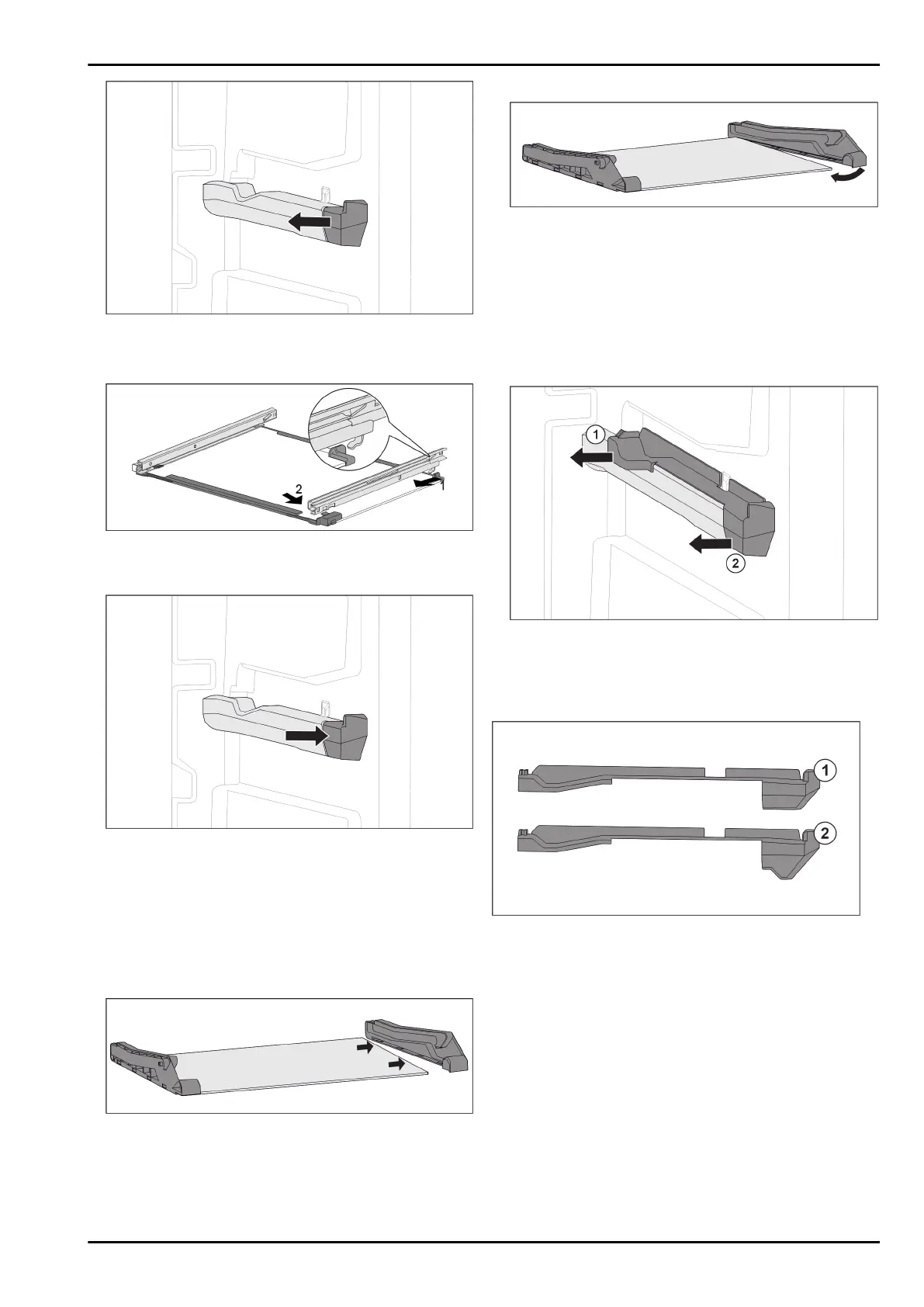 2

1

1

2

1

2